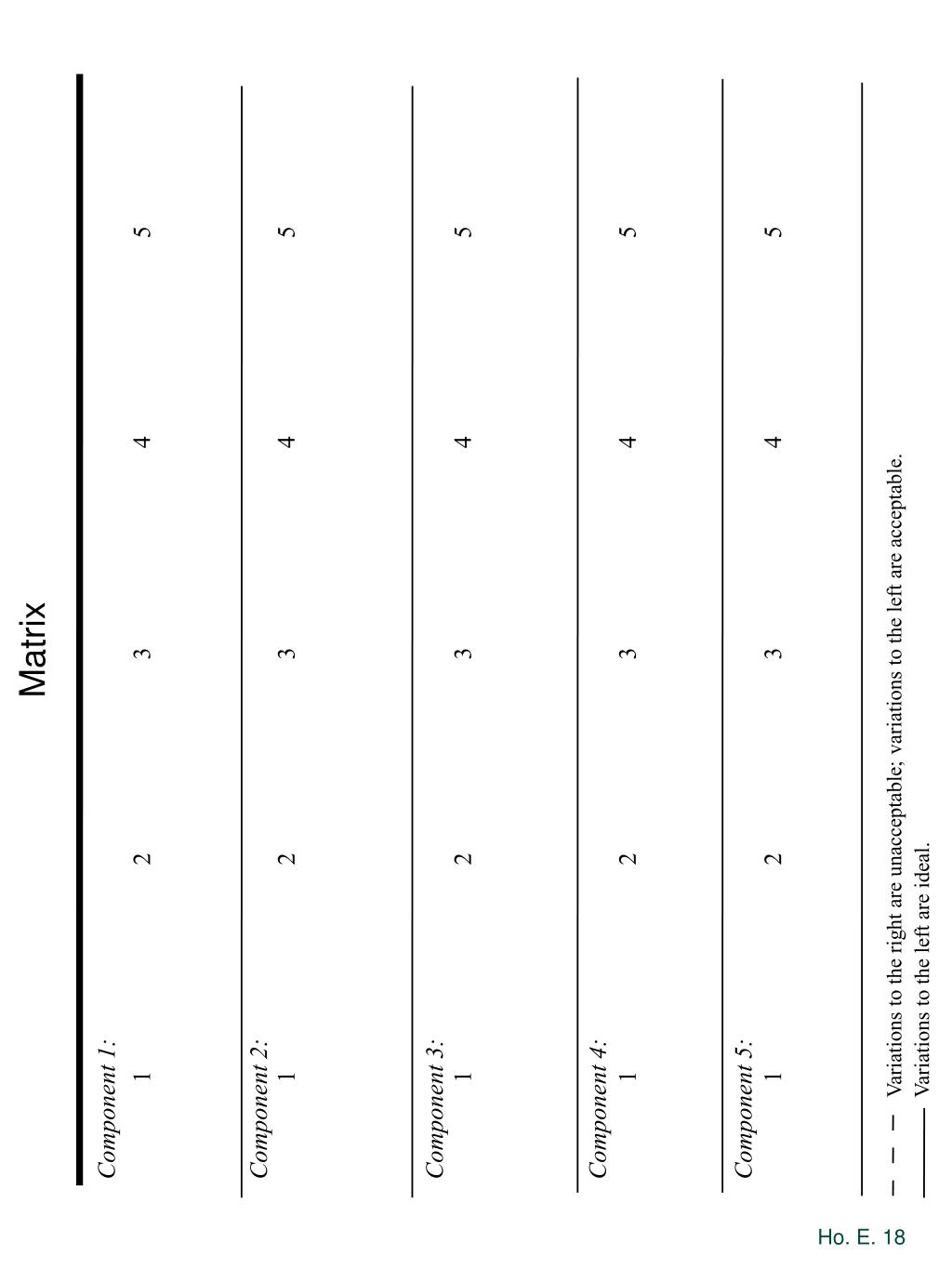 Matrix

Component 1:
1 2 3 4 5

Component 2:
1 2 3 4 5

Component 3:
1 2 3 4 5

Component 4:
1 2 3 4 5

Component 5:
1 2 3 4 5

– – – Variations to the right are unacceptable; variations to the left are acceptable.
—— Variations to the left are ideal.

Ho. E. 18